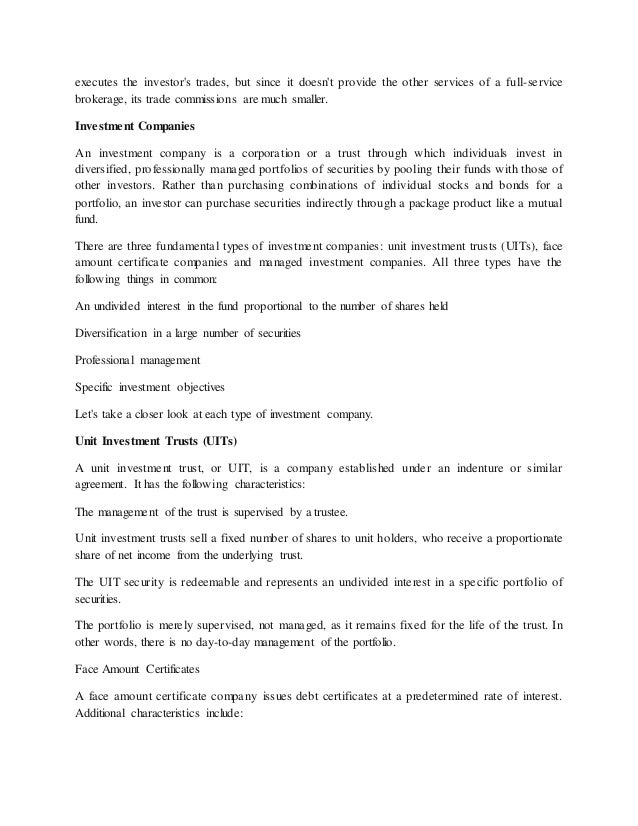 executes the investor's trades, but since it doesn't provide the other services of a full-service brokerage, its trade commissions are much smaller.

Investment Companies

An investment company is a corporation or a trust through which individuals invest in diversified, professionally managed portfolios of securities by pooling their funds with those of other investors. Rather than purchasing combinations of individual stocks and bonds for a portfolio, an investor can purchase securities indirectly through a package product like a mutual fund.

There are three fundamental types of investment companies: unit investment trusts (UITs), face amount certificate companies and managed investment companies. All three types have the following things in common:

An undivided interest in the fund proportional to the number of shares held

Diversification in a large number of securities

Professional management

Specific investment objectives

Let's take a closer look at each type of investment company.

Unit Investment Trusts (UITs)

A unit investment trust, or UIT, is a company established under an indenture or similar agreement. It has the following characteristics:

The management of the trust is supervised by a trustee.

Unit investment trusts sell a fixed number of shares to unit holders, who receive a proportionate share of net income from the underlying trust.

The UIT security is redeemable and represents an undivided interest in a specific portfolio of securities.

The portfolio is merely supervised, not managed, as it remains fixed for the life of the trust. In other words, there is no day-to-day management of the portfolio.

Face Amount Certificates

A face amount certificate company issues debt certificates at a predetermined rate of interest. Additional characteristics include: